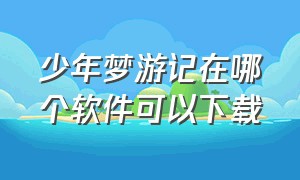 少年梦游记在哪个软件可以下载